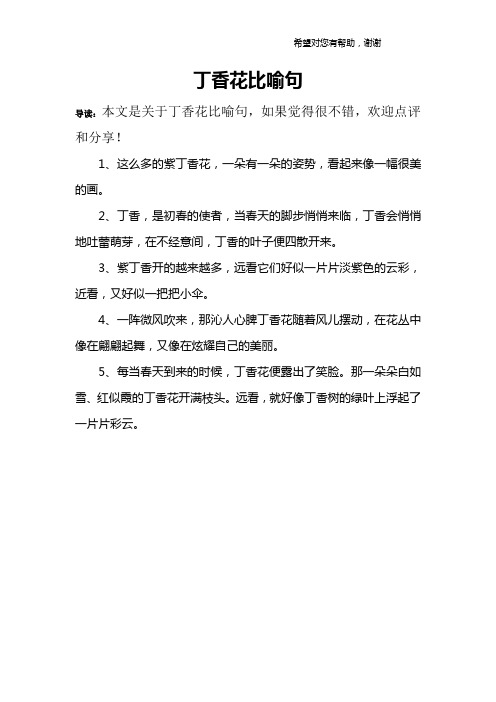 希望对您有帮助，谢谢

丁香花比喻句

导读：本文是关于丁香花比喻句，如果觉得很不错，欢迎点评和分享！

1、这么多的紫丁香花，一朵有一朵的姿势，看起来像一幅很美的画。

2、丁香，是初春的使者，当春天的脚步悄悄来临，丁香会悄悄地吐蕾萌芽，在不经意间，丁香的叶子便四散开来。

3、紫丁香开的越来越多，远看它们好似一片片淡紫色的云彩，近看，又好似一把把小伞。

4、一阵微风吹来，那沁人心脾丁香花随着风儿摆动，在花丛中像在翩翩起舞，又像在炫耀自己的美丽。

5、每当春天到来的时候，丁香花便露出了笑脸。那一朵朵白如雪、红似霞的丁香花开满枝头。远看，就好像丁香树的绿叶上浮起了一片片彩云。